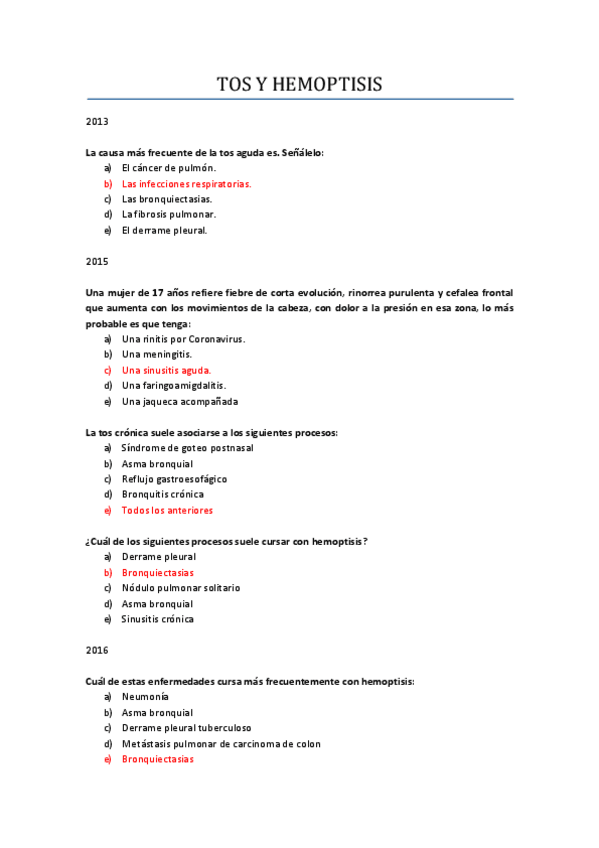 TOS Y HEMOPTISIS

2013

La causa más frecuente de la tos aguda es. Señálelo:
a) El cáncer de pulmón.
b) Las infecciones respiratorias.
c) Las bronquiectasias.
d) La fibrosis pulmonar.
e) El derrame pleural.

2015

Una mujer de 17 años refiere fiebre de corta evolución, rinorrea purulenta y cefalea frontal que aumenta con los movimientos de la cabeza, con dolor a la presión en esa zona, lo más probable es que tenga:
a) Una rinitis por Coronavirus.
b) Una meningitis.
c) Una sinusitis aguda.
d) Una faringoamigdalitis.
e) Una jaqueca acompañada

La tos crónica suele asociarse a los siguientes procesos:
a) Síndrome de goteo postnasal
b) Asma bronquial
c) Reflujo gastroesofágico
d) Bronquitis crónica
e) Todos los anteriores

¿Cuál de los siguientes procesos suele cursar con hemoptisis?
a) Derrame pleural
b) Bronquiectasias
c) Nódulo pulmonar solitario
d) Asma bronquial
e) Sinusitis crónica

2016

Cuál de estas enfermedades cursa más frecuentemente con hemoptisis:
a) Neumonía
b) Asma bronquial
c) Derrame pleural tuberculoso
d) Metástasis pulmonar de carcinoma de colon
e) Bronquiectasias